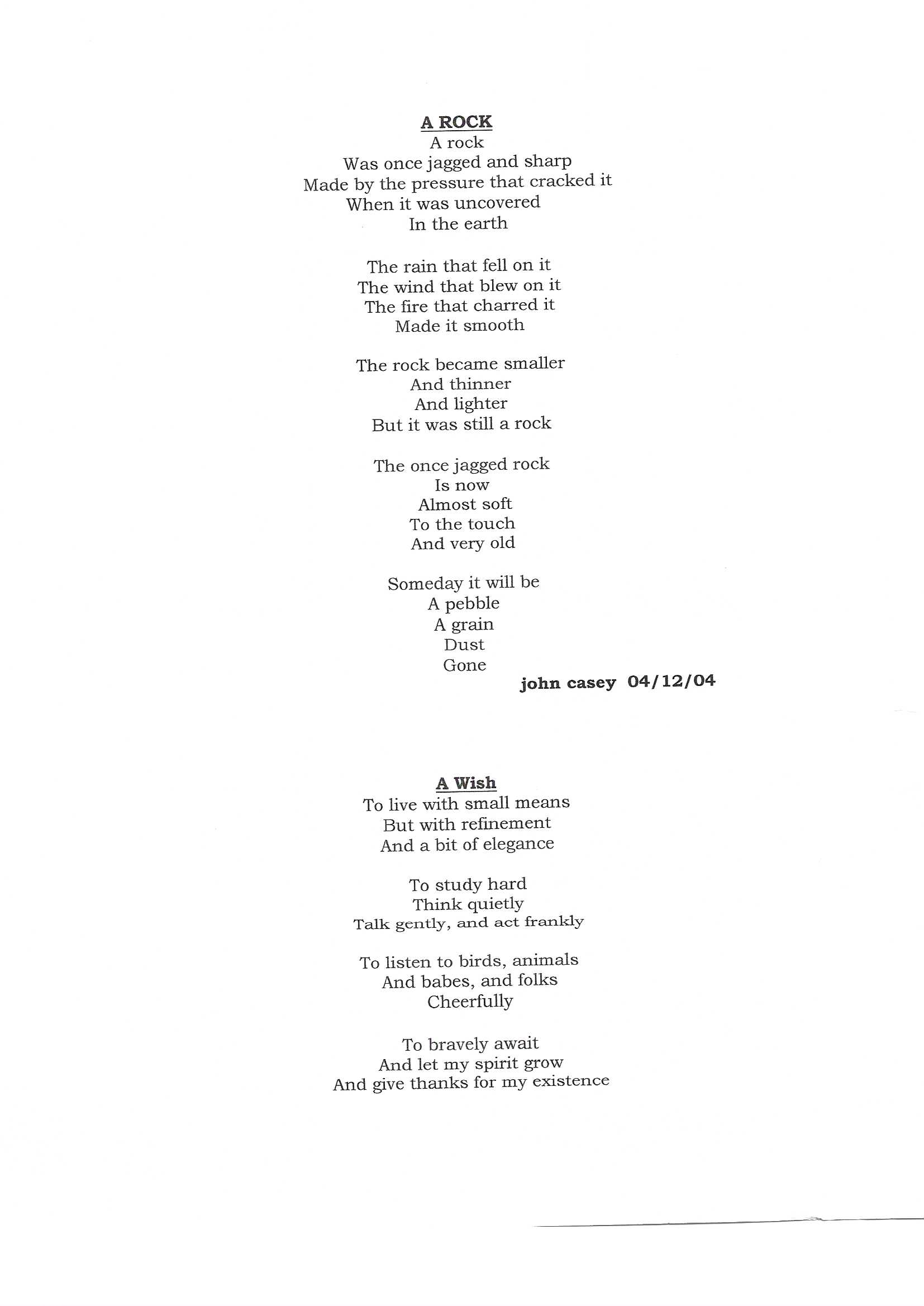 A ROCK
A rock
Was once jagged and sharp
Made by the pressure that cracked it
When it was uncovered
In the earth

The rain that fell on it
The wind that blew on it
The fire that charred it
Made it smooth

The rock became smaller
And thinner
And lighter
But it was still a rock

The once jagged rock
Is now
Almost soft
To the touch
And very old

Someday it will be
A pebble
A grain
Dust
Gone
john casey 04/12/04

A Wish
To live with small means
But with refinement
And a bit of elegance

To study hard
Think quietly
Talk gently, and act frankly

To listen to birds, animals
And babes, and folks
Cheerfully

To bravely await
And let my spirit grow
And give thanks for my existence